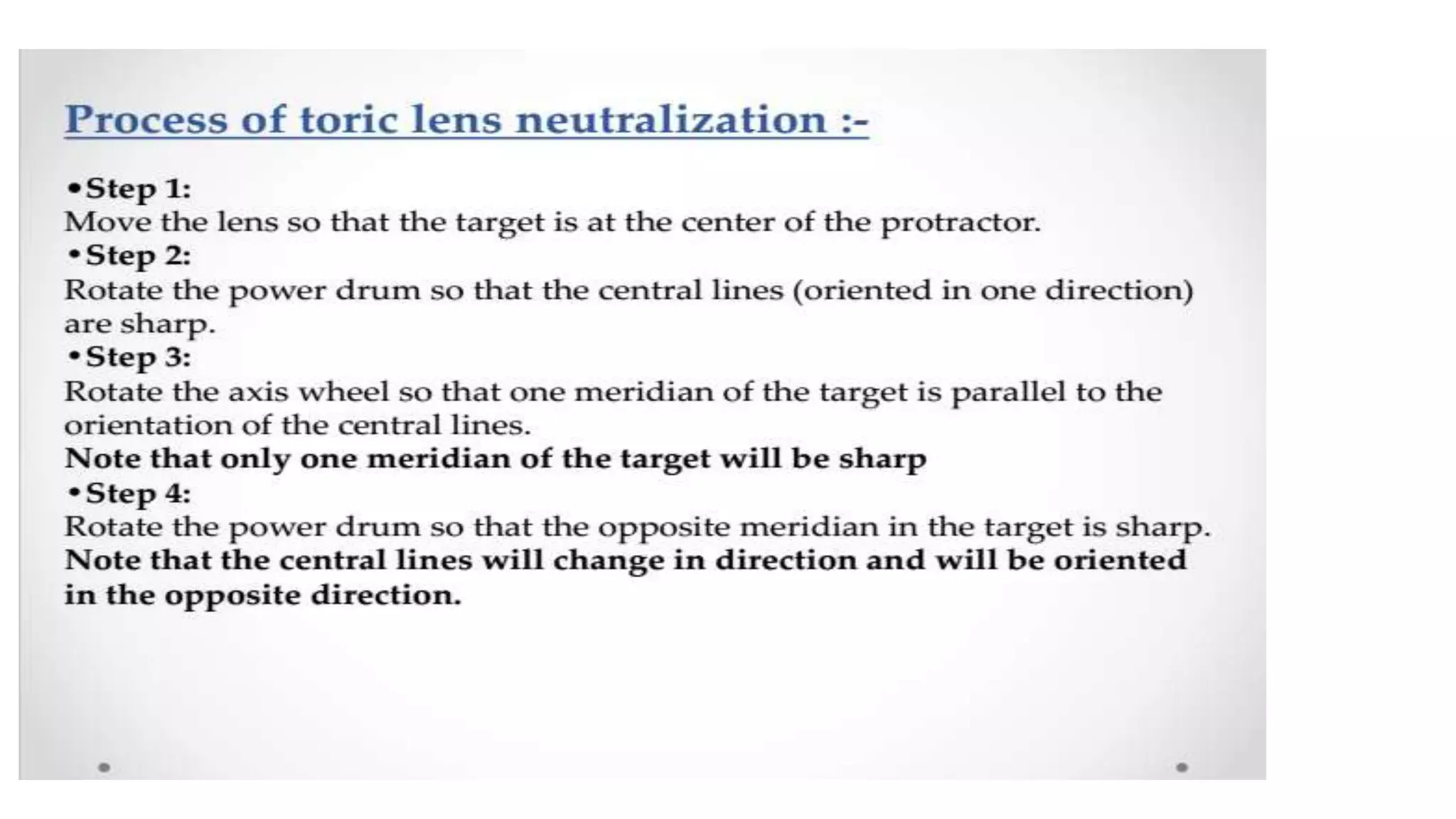 Process of toric lens neutralization :-

•Step 1:
Move the lens so that the target is at the center of the protractor.
•Step 2:
Rotate the power drum so that the central lines (oriented in one direction) are sharp.
•Step 3:
Rotate the axis wheel so that one meridian of the target is parallel to the orientation of the central lines.
Note that only one meridian of the target will be sharp
•Step 4:
Rotate the power drum so that the opposite meridian in the target is sharp.
Note that the central lines will change in direction and will be oriented in the opposite direction.